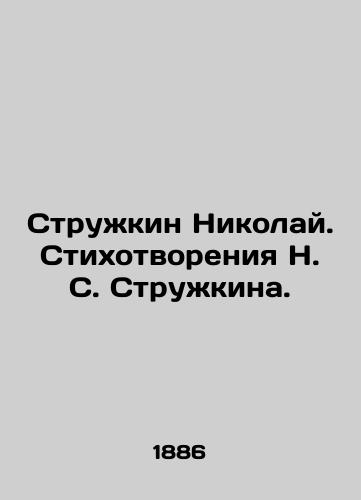 Стружкин Николай. Стихотворения Н. С. Стружкина.

1886